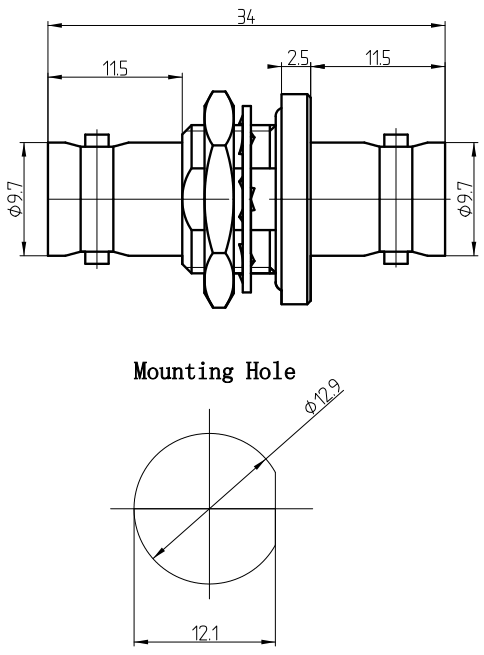 34

11.5

2.5

11.5

Φ9.7

Φ9.7

Mounting Hole

Φ12.9

12.1